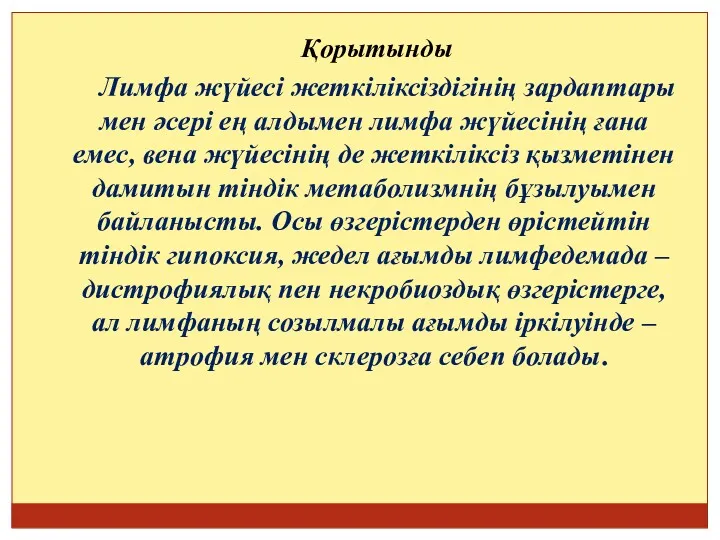 Қорытынды

Лимфа жүйесі жеткіліксіздігінің зардаптары мен әсері ең алдымен лимфа жүйесінің ғана емес, вена жүйесінің де жеткіліксіз қызметінен дамитын тіндік метаболизмнің бұзылуымен байланысты. Осы өзгерістерден өрістейтін тіндік гипоксия, жедел ағымды лимфедемада – дистрофиялық пен некробиоздық өзгерістерге, ал лимфаның созылмалы ағымды іркілуінде – атрофия мен склерозға себеп болады.